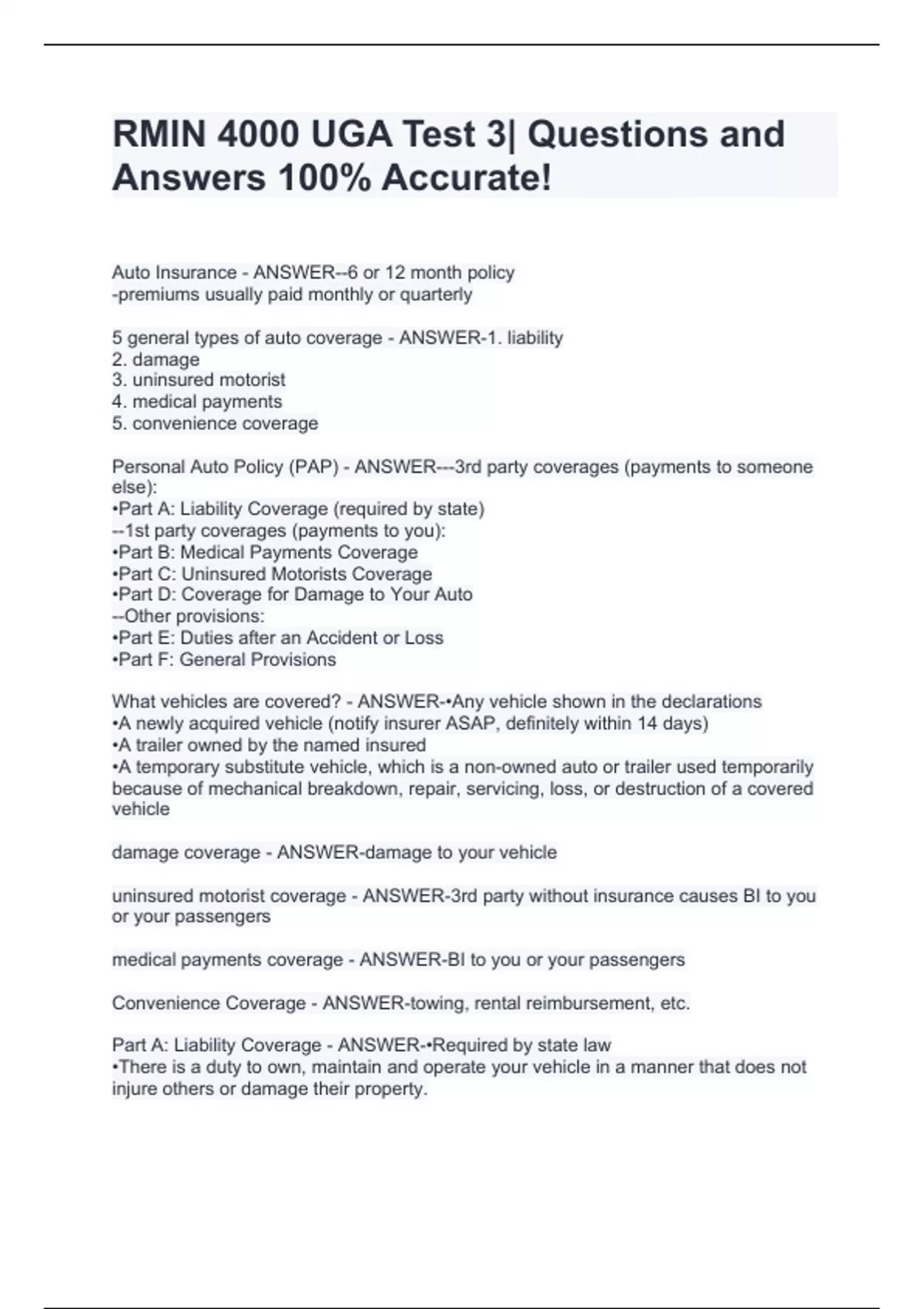 RMIN 4000 UGA Test 3| Questions and Answers 100% Accurate!

Auto Insurance - ANSWER--6 or 12 month policy
-premiums usually paid monthly or quarterly

5 general types of auto coverage - ANSWER-1. liability
2. damage
3. uninsured motorist
4. medical payments
5. convenience coverage

Personal Auto Policy (PAP) - ANSWER---3rd party coverages (payments to someone else):
•Part A: Liability Coverage (required by state)
--1st party coverages (payments to you):
•Part B: Medical Payments Coverage
•Part C: Uninsured Motorists Coverage
•Part D: Coverage for Damage to Your Auto
--Other provisions:
•Part E: Duties after an Accident or Loss
•Part F: General Provisions

What vehicles are covered? - ANSWER-•Any vehicle shown in the declarations
•A newly acquired vehicle (notify insurer ASAP, definitely within 14 days)
•A trailer owned by the named insured
•A temporary substitute vehicle, which is a non-owned auto or trailer used temporarily because of mechanical breakdown, repair, servicing, loss, or destruction of a covered vehicle

damage coverage - ANSWER-damage to your vehicle

uninsured motorist coverage - ANSWER-3rd party without insurance causes BI to you or your passengers

medical payments coverage - ANSWER-BI to you or your passengers

Convenience Coverage - ANSWER-towing, rental reimbursement, etc.

Part A: Liability Coverage - ANSWER-•Required by state law
•There is a duty to own, maintain and operate your vehicle in a manner that does not injure others or damage their property.